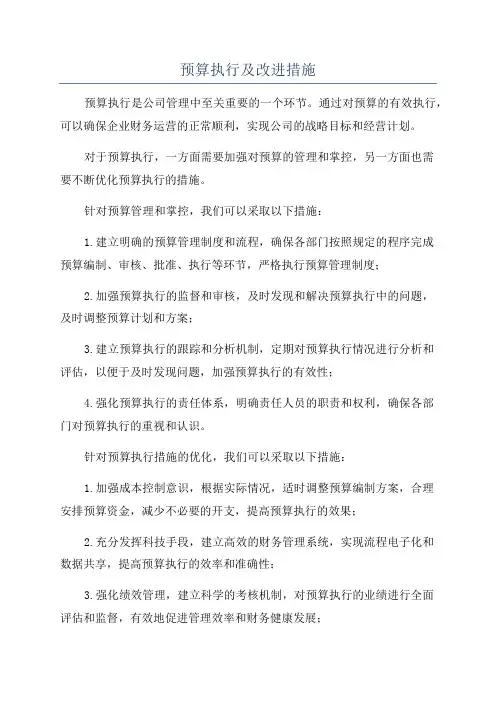 预算执行及改进措施

预算执行是公司管理中至关重要的一个环节。通过对预算的有效执行，可以确保企业财务运营的正常顺利，实现公司的战略目标和经营计划。

对于预算执行，一方面需要加强对预算的管理和掌控，另一方面也需要不断优化预算执行的措施。

针对预算管理和掌控，我们可以采取以下措施：

1.建立明确的预算管理制度和流程，确保各部门按照规定的程序完成预算编制、审核、批准、执行等环节，严格执行预算管理制度；

2.加强预算执行的监督和审核，及时发现和解决预算执行中的问题，及时调整预算计划和方案；

3.建立预算执行的跟踪和分析机制，定期对预算执行情况进行分析和评估，以便于及时发现问题，加强预算执行的有效性；

4.强化预算执行的责任体系，明确责任人员的职责和权利，确保各部门对预算执行的重视和认识。

针对预算执行措施的优化，我们可以采取以下措施：

1.加强成本控制意识，根据实际情况，适时调整预算编制方案，合理安排预算资金，减少不必要的开支，提高预算执行的效果；

2.充分发挥科技手段，建立高效的财务管理系统，实现流程电子化和数据共享，提高预算执行的效率和准确性；

3.强化绩效管理，建立科学的考核机制，对预算执行的业绩进行全面评估和监督，有效地促进管理效率和财务健康发展；